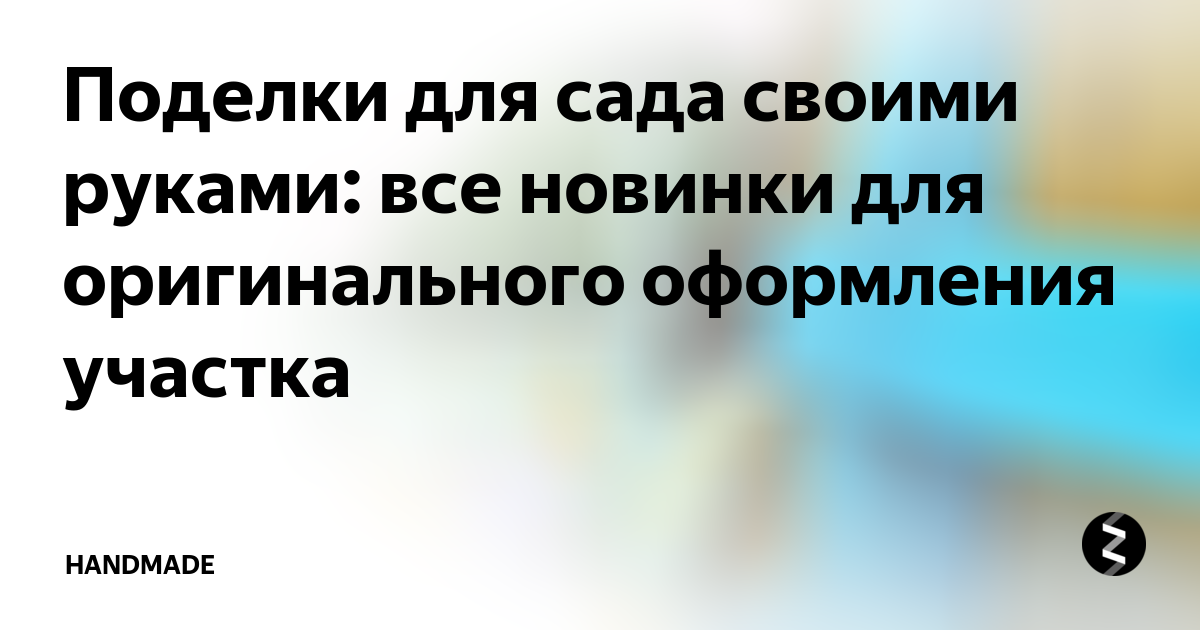 Поделки для сада своими руками: все новинки для оригинального оформления участка

HANDMADE